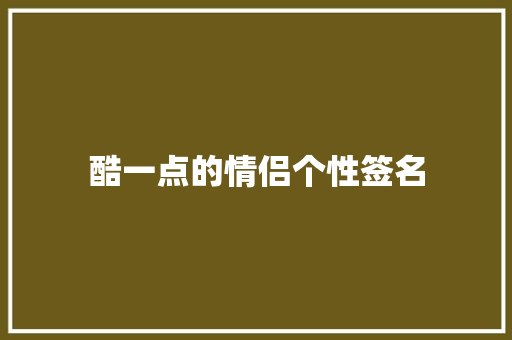 酷一点的情侣个性签名